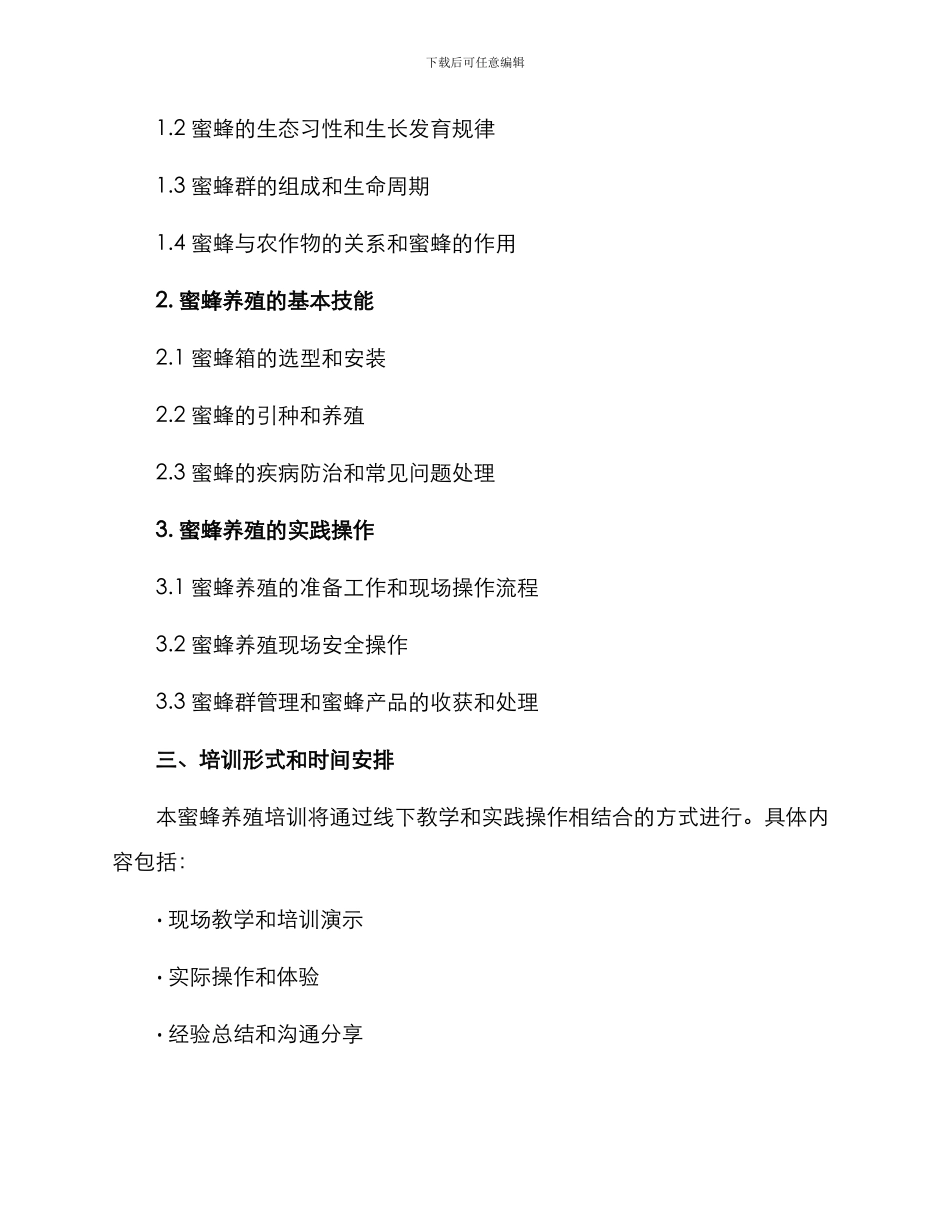 下载后可任意编辑

1.2 蜜蜂的生态习性和生长发育规律

1.3 蜜蜂群的组成和生命周期

1.4 蜜蜂与农作物的关系和蜜蜂的作用

2. 蜜蜂养殖的基本技能

2.1 蜜蜂箱的选型和安装

2.2 蜜蜂的引种和养殖

2.3 蜜蜂的疾病防治和常见问题处理

3. 蜜蜂养殖的实践操作

3.1 蜜蜂养殖的准备工作和现场操作流程

3.2 蜜蜂养殖现场安全操作

3.3 蜜蜂群管理和蜜蜂产品的收获和处理

三、培训形式和时间安排

本蜜蜂养殖培训将通过线下教学和实践操作相结合的方式进行。具体内容包括：

· 现场教学和培训演示

· 实际操作和体验

· 经验总结和沟通分享